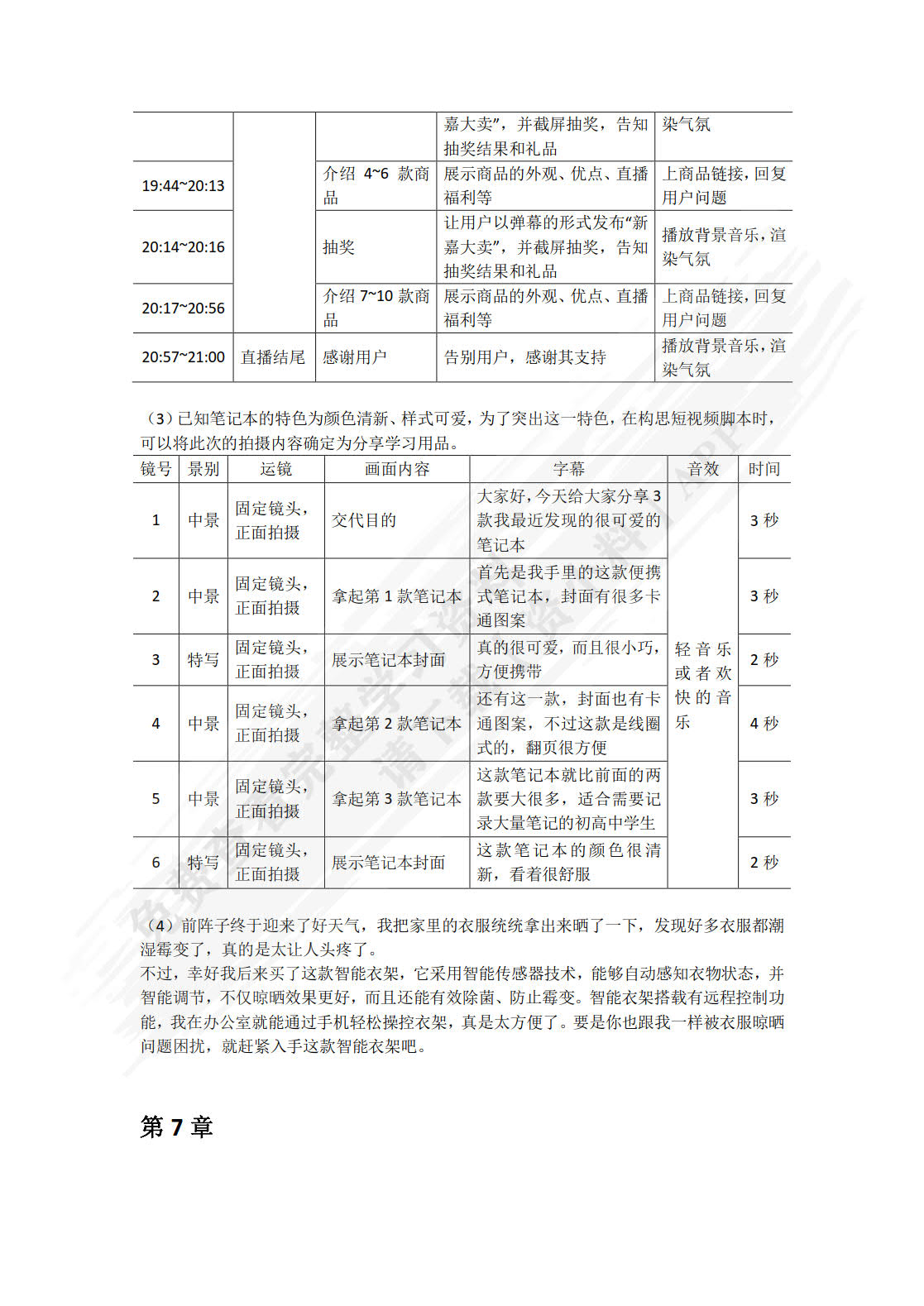 |  |  |  | 嘉大卖”，并截屏抽奖，告知抽奖结果和礼品 | 染气氛 |
|---|---|---|---|---|
| 19:44~20:13 |  | 介绍 4~6 款商品 | 展示商品的外观、优点、直播福利等 | 上商品链接，回复用户问题 |
| 20:14~20:16 |  | 抽奖 | 让用户以弹幕的形式发布“新嘉大卖”，并截屏抽奖，告知抽奖结果和礼品 | 播放背景音乐，渲染气氛 |
| 20:17~20:56 |  | 介绍 7~10 款商品 | 展示商品的外观、优点、直播福利等 | 上商品链接，回复用户问题 |
| 20:57~21:00 | 直播结尾 | 感谢用户 | 告别用户，感谢其支持 | 播放背景音乐，渲染气氛 |

（3）已知笔记本的特色为颜色清新、样式可爱，为了突出这一特色，在构思短视频脚本时，可以将此次的拍摄内容确定为分享学习用品。

| 镜号 | 景别 | 运镜 | 画面内容 | 字幕 | 音效 | 时间 |
|---|---|---|---|---|---|---|
| 1 | 中景 | 固定镜头，正面拍摄 | 交代目的 | 大家好，今天给大家分享 3 款我最近发现的很可爱的笔记本 | 轻音乐或者欢快的音乐 | 3 秒 |
| 2 | 中景 | 固定镜头，正面拍摄 | 拿起第 1 款笔记本 | 首先是我手里的这款便携式笔记本，封面有很多卡通图案 |  | 3 秒 |
| 3 | 特写 | 固定镜头，正面拍摄 | 展示笔记本封面 | 真的很可爱，而且很小巧，方便携带 |  | 2 秒 |
| 4 | 中景 | 固定镜头，正面拍摄 | 拿起第 2 款笔记本 | 还有这一款，封面也有卡通图案，不过这款是线圈式的，翻页很方便 |  | 4 秒 |
| 5 | 中景 | 固定镜头，正面拍摄 | 拿起第 3 款笔记本 | 这款笔记本就比前面的两款要大很多，适合需要记录大量笔记的初高中学生 |  | 3 秒 |
| 6 | 特写 | 固定镜头，正面拍摄 | 展示笔记本封面 | 这款笔记本的颜色很清新，看着很舒服 |  | 2 秒 |

（4）前阵子终于迎来了好天气，我把家里的衣服统统拿出来晒了一下，发现好多衣服都潮湿霉变了，真的是太让人头疼了。
不过，幸好我后来买了这款智能衣架，它采用智能传感器技术，能够自动感知衣物状态，并智能调节，不仅晾晒效果更好，而且还能有效除菌、防止霉变。智能衣架搭载有远程控制功能，我在办公室就能通过手机轻松操控衣架，真是太方便了。要是你也跟我一样被衣服晾晒问题困扰，就赶紧入手这款智能衣架吧。

第 7 章